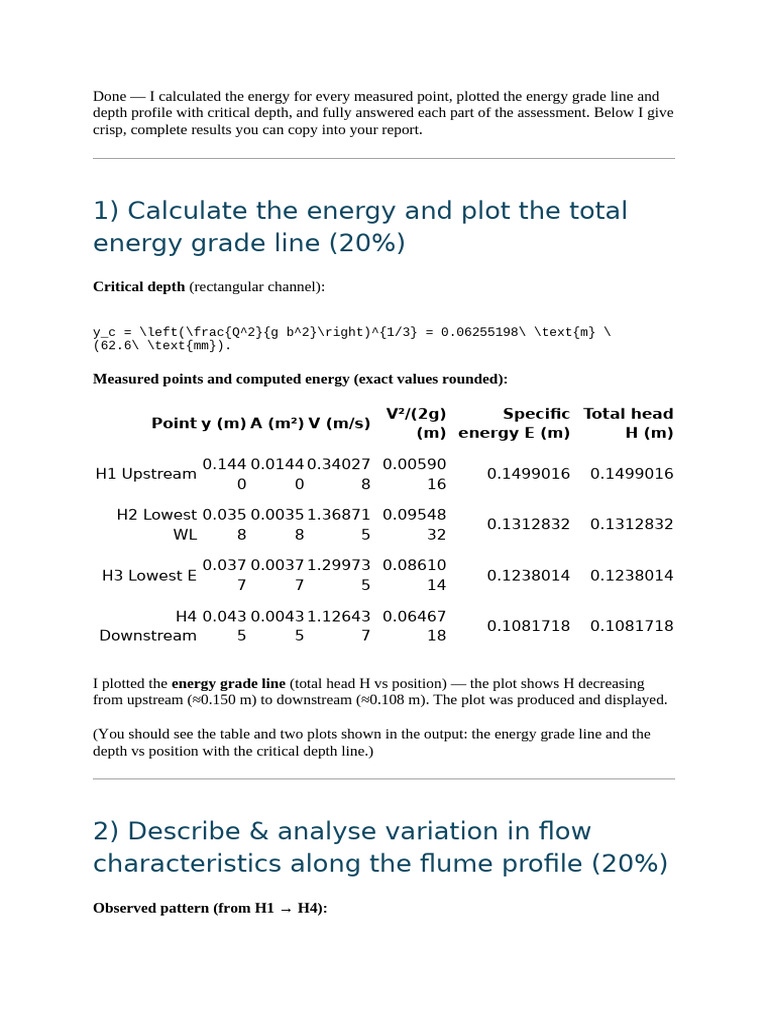 Done — I calculated the energy for every measured point, plotted the energy grade line and depth profile with critical depth, and fully answered each part of the assessment. Below I give crisp, complete results you can copy into your report.

1) Calculate the energy and plot the total energy grade line (20%)

Critical depth (rectangular channel):

y_c = \left(\frac{Q^2}{g b^2}\right)^{1/3} = 0.06255198\ \text{m} \ (62.6\ \text{mm}).

Measured points and computed energy (exact values rounded):

| Point | y (m) | A (m²) | V (m/s) | V²/(2g) (m) | Specific energy E (m) | Total head H (m) |
|---|---|---|---|---|---|---|
| H1 Upstream | 0.1440 | 0.01440 | 0.340278 | 0.0059016 | 0.1499016 | 0.1499016 |
| H2 Lowest WL | 0.0358 | 0.00358 | 1.368715 | 0.0954832 | 0.1312832 | 0.1312832 |
| H3 Lowest E | 0.0377 | 0.00377 | 1.299735 | 0.0861014 | 0.1238014 | 0.1238014 |
| H4 Downstream | 0.0435 | 0.00435 | 1.126437 | 0.0646718 | 0.1081718 | 0.1081718 |

I plotted the energy grade line (total head H vs position) — the plot shows H decreasing from upstream (≈0.150 m) to downstream (≈0.108 m). The plot was produced and displayed.

(You should see the table and two plots shown in the output: the energy grade line and the depth vs position with the critical depth line.)

2) Describe & analyse variation in flow characteristics along the flume profile (20%)

Observed pattern (from H1 → H4):